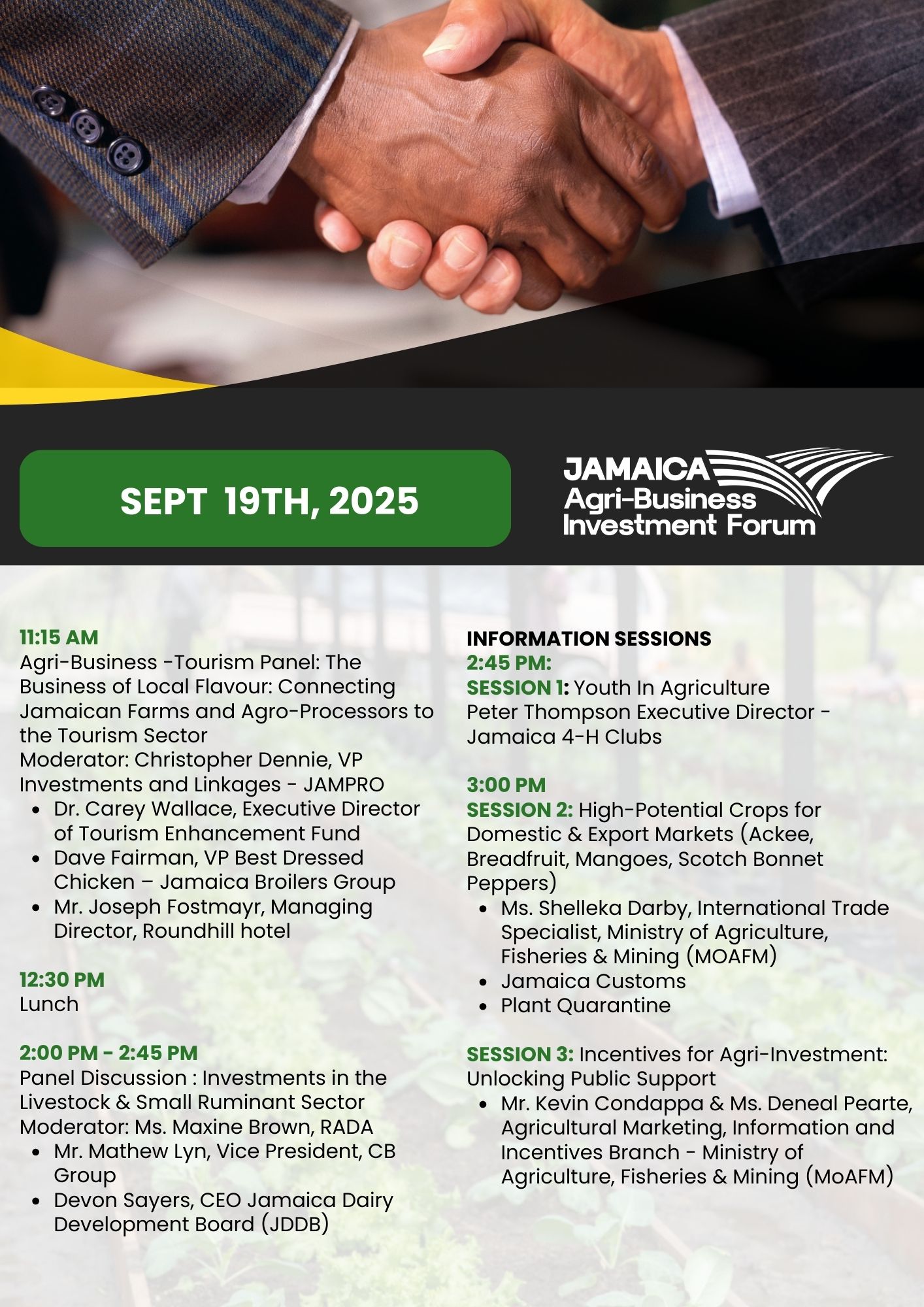 SEPT 19TH, 2025

JAMAICA
Agri-Business
Investment Forum

11:15 AM
Agri-Business -Tourism Panel: The Business of Local Flavour: Connecting Jamaican Farms and Agro-Processors to the Tourism Sector
Moderator: Christopher Dennie, VP Investments and Linkages - JAMPRO
• Dr. Carey Wallace, Executive Director of Tourism Enhancement Fund
• Dave Fairman, VP Best Dressed Chicken – Jamaica Broilers Group
• Mr. Joseph Fostmayr, Managing Director, Roundhill hotel

12:30 PM
Lunch

2:00 PM - 2:45 PM
Panel Discussion : Investments in the Livestock & Small Ruminant Sector
Moderator: Ms. Maxine Brown, RADA
• Mr. Mathew Lyn, Vice President, CB Group
• Devon Sayers, CEO Jamaica Dairy Development Board (JDDB)

INFORMATION SESSIONS
2:45 PM:
SESSION 1: Youth In Agriculture
Peter Thompson Executive Director - Jamaica 4-H Clubs

3:00 PM
SESSION 2: High-Potential Crops for Domestic & Export Markets (Ackee, Breadfruit, Mangoes, Scotch Bonnet Peppers)
• Ms. Shelleka Darby, International Trade Specialist, Ministry of Agriculture, Fisheries & Mining (MOAFM)
• Jamaica Customs
• Plant Quarantine

SESSION 3: Incentives for Agri-Investment: Unlocking Public Support
• Mr. Kevin Condappa & Ms. Deneal Pearte, Agricultural Marketing, Information and Incentives Branch - Ministry of Agriculture, Fisheries & Mining (MoAFM)